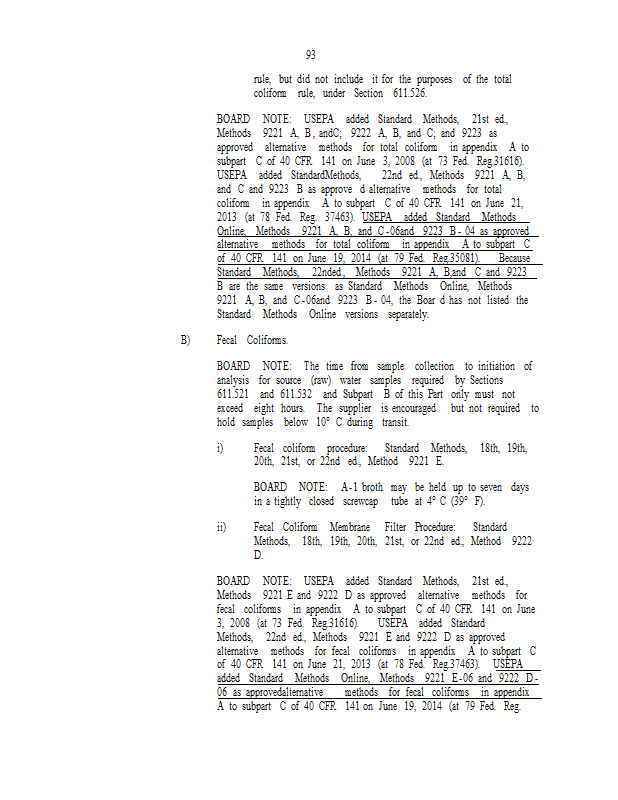 93

rule, but did not include it for the purposes of the total coliform rule, under Section 611.526.

BOARD NOTE: USEPA added Standard Methods, 21st ed., Methods 9221 A, B, andC; 9222 A, B, and C; and 9223 as approved alternative methods for total coliform in appendix A to subpart C of 40 CFR 141 on June 3, 2008 (at 73 Fed. Reg.31616). USEPA added StandardMethods, 22nd ed., Methods 9221 A, B, and C and 9223 B as approve d alternative methods for total coliform in appendix A to subpart C of 40 CFR 141 on June 21, 2013 (at 78 Fed. Reg. 37463). USEPA added Standard Methods Online, Methods 9221 A, B, and C-06and 9223 B-04 as approved alternative methods for total coliform in appendix A to subpart C of 40 CFR 141 on June 19, 2014 (at 79 Fed. Reg.35081). Because Standard Methods, 22nded., Methods 9221 A, B,and C and 9223 B are the same versions as Standard Methods Online, Methods 9221 A, B, and C-06and 9223 B-04, the Boar d has not listed the Standard Methods Online versions separately.

B) Fecal Coliforms.

BOARD NOTE: The time from sample collection to initiation of analysis for source (raw) water samples required by Sections 611.521 and 611.532 and Subpart B of this Part only must not exceed eight hours. The supplier is encouraged but not required to hold samples below 10° C during transit.

i) Fecal coliform procedure: Standard Methods, 18th, 19th, 20th, 21st, or 22nd ed., Method 9221 E.

BOARD NOTE: A-1 broth may be held up to seven days in a tightly closed screwcap tube at 4° C (39° F).

ii) Fecal Coliform Membrane Filter Procedure: Standard Methods, 18th, 19th, 20th, 21st, or 22nd ed., Method 9222 D.

BOARD NOTE: USEPA added Standard Methods, 21st ed., Methods 9221 E and 9222 D as approved alternative methods for fecal coliforms in appendix A to subpart C of 40 CFR 141 on June 3, 2008 (at 73 Fed. Reg.31616). USEPA added Standard Methods, 22nd ed., Methods 9221 E and 9222 D as approved alternative methods for fecal coliforms in appendix A to subpart C of 40 CFR 141 on June 21, 2013 (at 78 Fed. Reg.37463). USEPA added Standard Methods Online, Methods 9221 E-06 and 9222 D-06 as approvedalternative methods for fecal coliforms in appendix A to subpart C of 40 CFR 141 on June 19, 2014 (at 79 Fed. Reg.